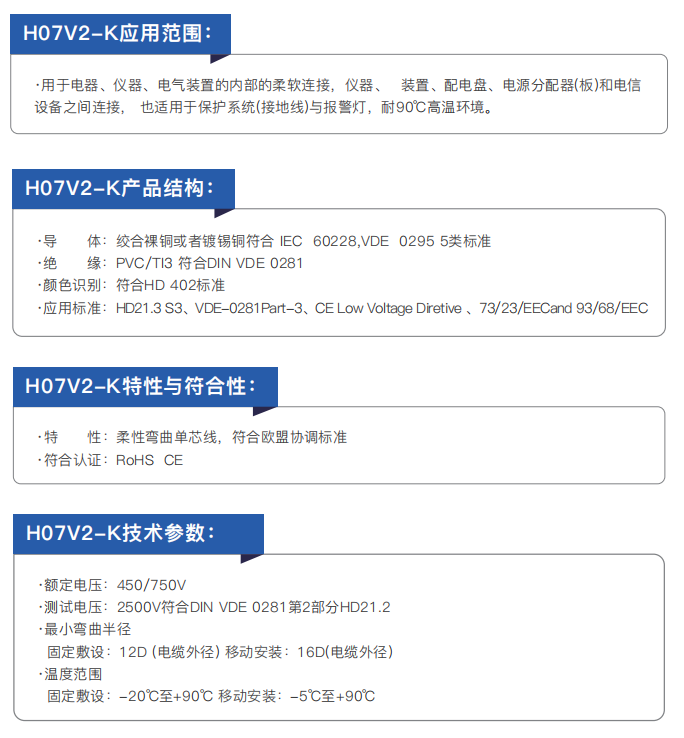 H07V2-K应用范围：

·用于电器、仪器、电气装置的内部的柔软连接，仪器、 装置、配电盘、电源分配器(板)和电信设备之间连接， 也适用于保护系统(接地线)与报警灯，耐90℃高温环境。

H07V2-K产品结构：

·导 体：绞合裸铜或者镀锡铜符合 IEC 60228,VDE 0295 5类标准
·绝 缘：PVC/TI3 符合DIN VDE 0281
·颜色识别：符合HD 402标准
·应用标准：HD21.3 S3、VDE-0281Part-3、CE Low Voltage Diretive 、73/23/EECand 93/68/EEC

H07V2-K特性与符合性：

·特 性：柔性弯曲单芯线，符合欧盟协调标准
·符合认证：RoHS CE

H07V2-K技术参数：

·额定电压：450/750V
·测试电压：2500V符合DIN VDE 0281第2部分HD21.2
·最小弯曲半径
固定敷设：12D (电缆外径) 移动安装：16D(电缆外径)
·温度范围
固定敷设：-20℃至+90℃ 移动安装：-5℃至+90℃